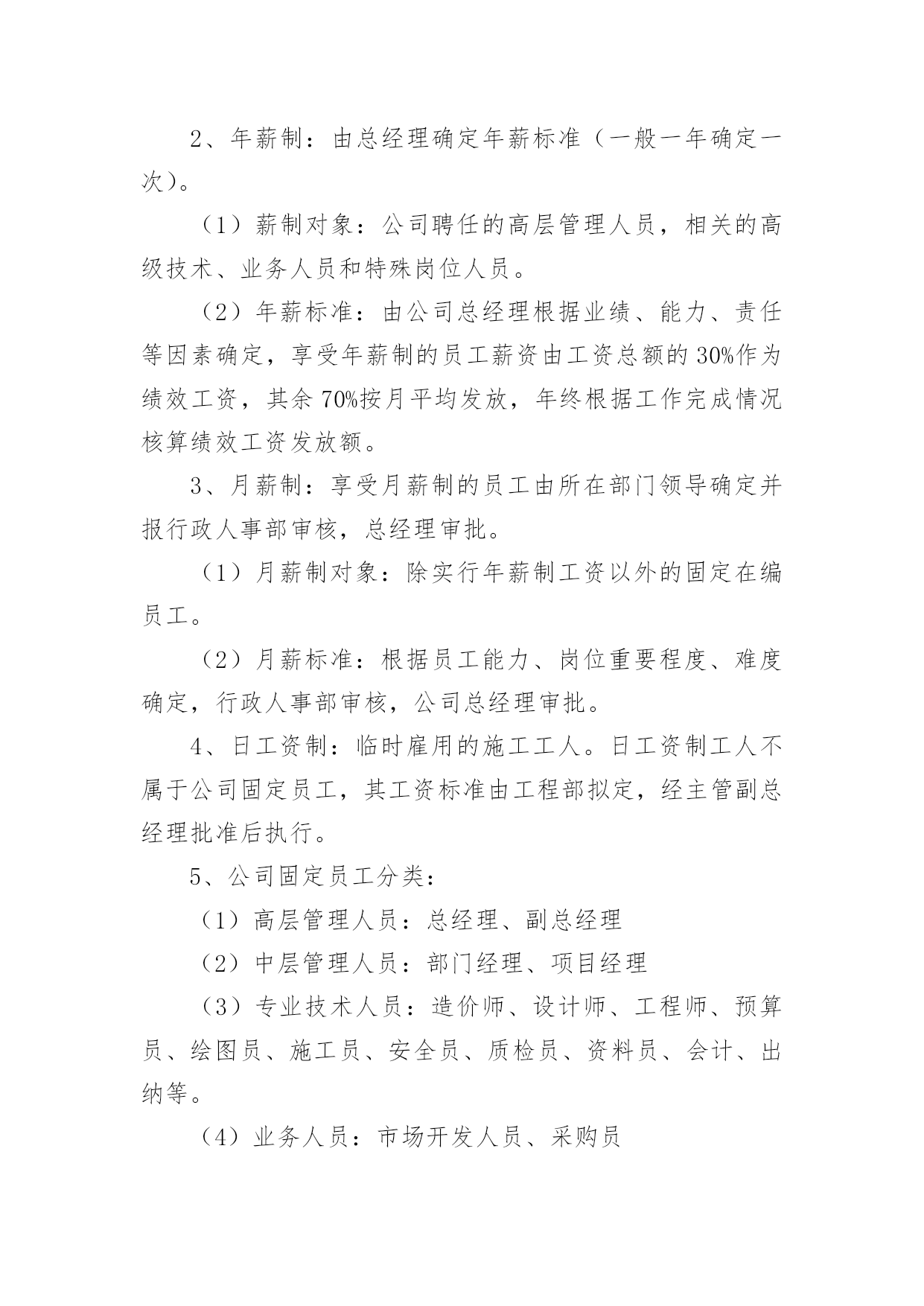 2、年薪制：由总经理确定年薪标准（一般一年确定一次）。

（1）薪制对象：公司聘任的高层管理人员，相关的高级技术、业务人员和特殊岗位人员。

（2）年薪标准：由公司总经理根据业绩、能力、责任等因素确定，享受年薪制的员工薪资由工资总额的30%作为绩效工资，其余70%按月平均发放，年终根据工作完成情况核算绩效工资发放额。

3、月薪制：享受月薪制的员工由所在部门领导确定并报行政人事部审核，总经理审批。

（1）月薪制对象：除实行年薪制工资以外的固定在编员工。

（2）月薪标准：根据员工能力、岗位重要程度、难度确定，行政人事部审核，公司总经理审批。

4、日工资制：临时雇用的施工工人。日工资制工人不属于公司固定员工，其工资标准由工程部拟定，经主管副总经理批准后执行。

5、公司固定员工分类：

（1）高层管理人员：总经理、副总经理

（2）中层管理人员：部门经理、项目经理

（3）专业技术人员：造价师、设计师、工程师、预算员、绘图员、施工员、安全员、质检员、资料员、会计、出纳等。

（4）业务人员：市场开发人员、采购员